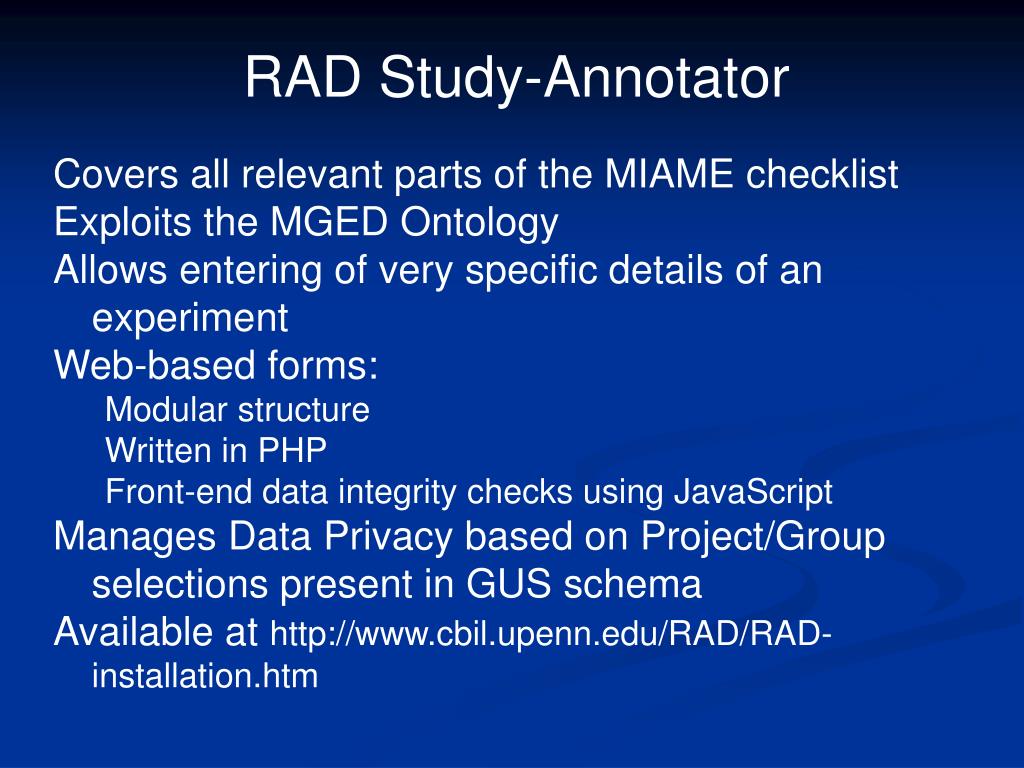 RAD Study-Annotator

Covers all relevant parts of the MIAME checklist
Exploits the MGED Ontology
Allows entering of very specific details of an experiment
Web-based forms:
Modular structure
Written in PHP
Front-end data integrity checks using JavaScript
Manages Data Privacy based on Project/Group selections present in GUS schema
Available at http://www.cbil.upenn.edu/RAD/RAD-installation.htm